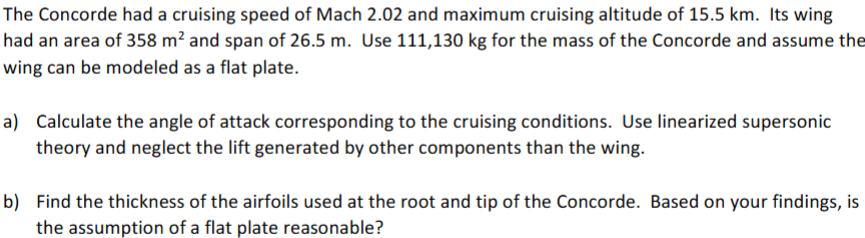 The Concorde had a cruising speed of Mach 2.02 and maximum cruising altitude of 15.5 km. Its wing had an area of 358 $m^2$ and span of 26.5 m. Use 111,130 kg for the mass of the Concorde and assume the wing can be modeled as a flat plate.

a) Calculate the angle of attack corresponding to the cruising conditions. Use linearized supersonic theory and neglect the lift generated by other components than the wing.

b) Find the thickness of the airfoils used at the root and tip of the Concorde. Based on your findings, is the assumption of a flat plate reasonable?